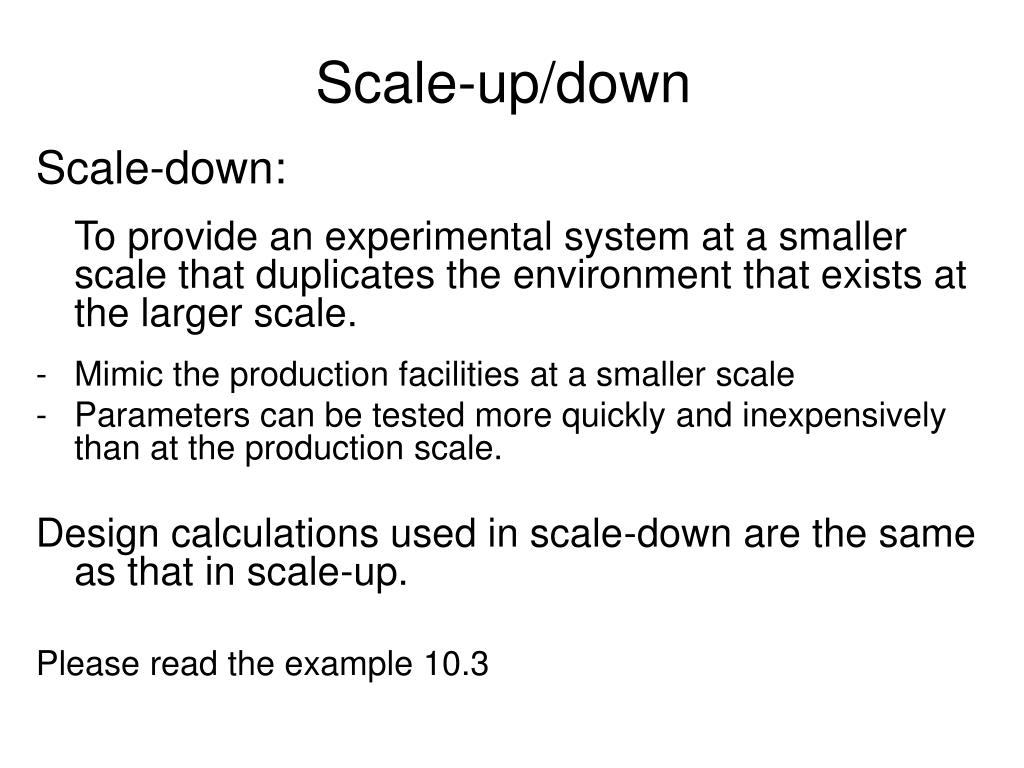 Scale-up/down

Scale-down:

To provide an experimental system at a smaller scale that duplicates the environment that exists at the larger scale.

- Mimic the production facilities at a smaller scale
- Parameters can be tested more quickly and inexpensively than at the production scale.

Design calculations used in scale-down are the same as that in scale-up.

Please read the example 10.3